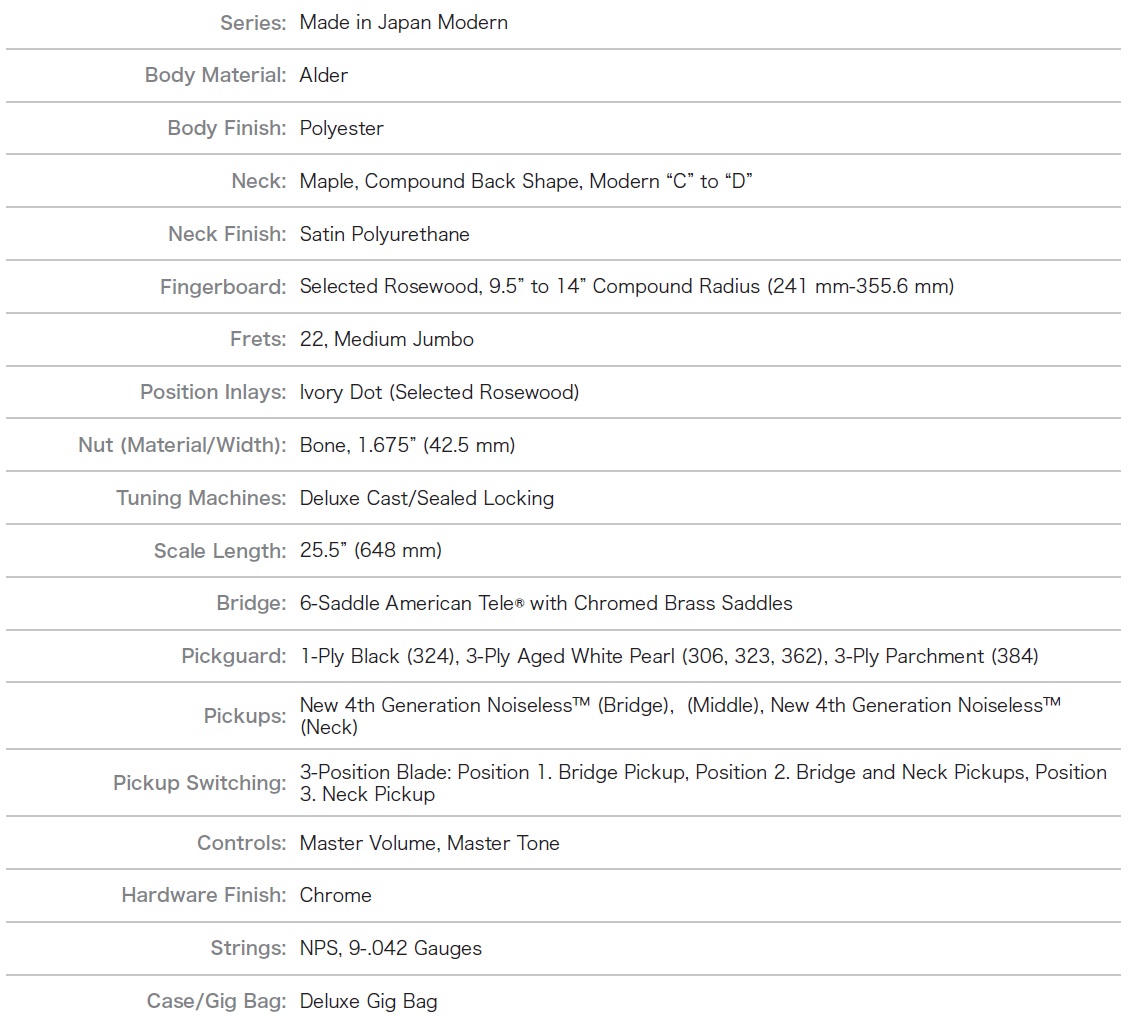 | | |
|---|---|
| Series: | Made in Japan Modern |
| Body Material: | Alder |
| Body Finish: | Polyester |
| Neck: | Maple, Compound Back Shape, Modern “C” to “D” |
| Neck Finish: | Satin Polyurethane |
| Fingerboard: | Selected Rosewood, 9.5” to 14” Compound Radius (241 mm-355.6 mm) |
| Frets: | 22, Medium Jumbo |
| Position Inlays: | Ivory Dot (Selected Rosewood) |
| Nut (Material/Width): | Bone, 1.675” (42.5 mm) |
| Tuning Machines: | Deluxe Cast/Sealed Locking |
| Scale Length: | 25.5” (648 mm) |
| Bridge: | 6-Saddle American Tele® with Chromed Brass Saddles |
| Pickguard: | 1-Ply Black (324), 3-Ply Aged White Pearl (306, 323, 362), 3-Ply Parchment (384) |
| Pickups: | New 4th Generation Noiseless™ (Bridge), (Middle), New 4th Generation Noiseless™ (Neck) |
| Pickup Switching: | 3-Position Blade: Position 1. Bridge Pickup, Position 2. Bridge and Neck Pickups, Position 3. Neck Pickup |
| Controls: | Master Volume, Master Tone |
| Hardware Finish: | Chrome |
| Strings: | NPS, 9-.042 Gauges |
| Case/Gig Bag: | Deluxe Gig Bag |